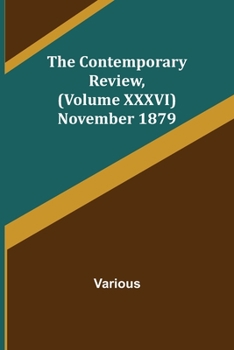 The Contemporary Review, (Volume XXXVI) November 1879

Various